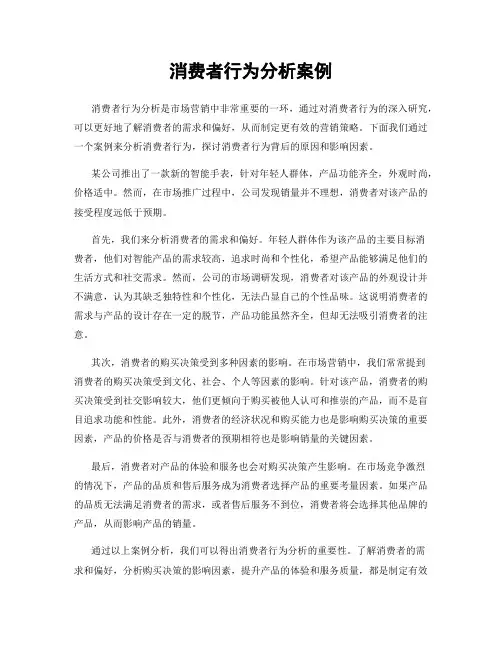 消费者行为分析案例

消费者行为分析是市场营销中非常重要的一环，通过对消费者行为的深入研究，可以更好地了解消费者的需求和偏好，从而制定更有效的营销策略。下面我们通过一个案例来分析消费者行为，探讨消费者行为背后的原因和影响因素。

某公司推出了一款新的智能手表，针对年轻人群体，产品功能齐全，外观时尚，价格适中。然而，在市场推广过程中，公司发现销量并不理想，消费者对该产品的接受程度远低于预期。

首先，我们来分析消费者的需求和偏好。年轻人群体作为该产品的主要目标消费者，他们对智能产品的需求较高，追求时尚和个性化，希望产品能够满足他们的生活方式和社交需求。然而，公司的市场调研发现，消费者对该产品的外观设计并不满意，认为其缺乏独特性和个性化，无法凸显自己的个性品味。这说明消费者的需求与产品的设计存在一定的脱节，产品功能虽然齐全，但却无法吸引消费者的注意。

其次，消费者的购买决策受到多种因素的影响。在市场营销中，我们常常提到消费者的购买决策受到文化、社会、个人等因素的影响。针对该产品，消费者的购买决策受到社交影响较大，他们更倾向于购买被他人认可和推崇的产品，而不是盲目追求功能和性能。此外，消费者的经济状况和购买能力也是影响购买决策的重要因素，产品的价格是否与消费者的预期相符也是影响销量的关键因素。

最后，消费者对产品的体验和服务也会对购买决策产生影响。在市场竞争激烈的情况下，产品的品质和售后服务成为消费者选择产品的重要考量因素。如果产品的品质无法满足消费者的需求，或者售后服务不到位，消费者将会选择其他品牌的产品，从而影响产品的销量。

通过以上案例分析，我们可以得出消费者行为分析的重要性。了解消费者的需求和偏好，分析购买决策的影响因素，提升产品的体验和服务质量，都是制定有效